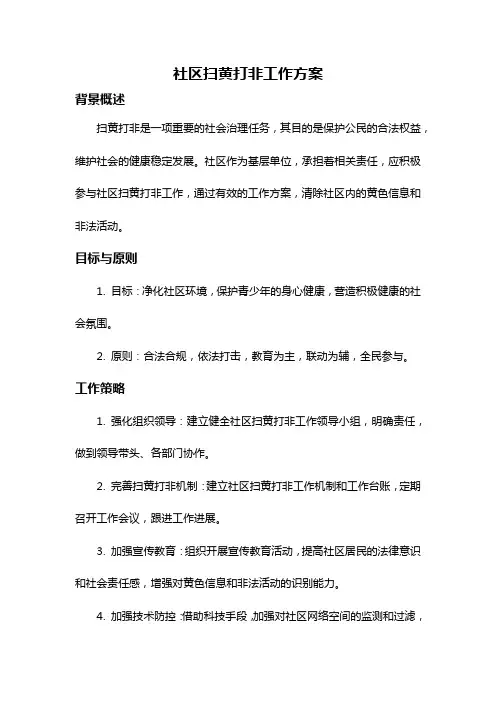 社区扫黄打非工作方案

背景概述

扫黄打非是一项重要的社会治理任务，其目的是保护公民的合法权益，维护社会的健康稳定发展。社区作为基层单位，承担着相关责任，应积极参与社区扫黄打非工作，通过有效的工作方案，清除社区内的黄色信息和非法活动。

目标与原则

1. 目标：净化社区环境，保护青少年的身心健康，营造积极健康的社会氛围。

2. 原则：合法合规，依法打击，教育为主，联动为辅，全民参与。

工作策略

1. 强化组织领导：建立健全社区扫黄打非工作领导小组，明确责任，做到领导带头、各部门协作。

2. 完善扫黄打非机制：建立社区扫黄打非工作机制和工作台账，定期召开工作会议，跟进工作进展。

3. 加强宣传教育：组织开展宣传教育活动，提高社区居民的法律意识和社会责任感，增强对黄色信息和非法活动的识别能力。

4. 加强技术防控：借助科技手段，加强对社区网络空间的监测和过滤，